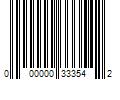 0 00000 33354 2